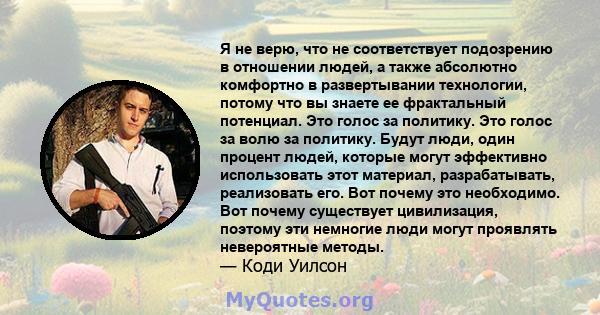 Я не верю, что не соответствует подозрению в отношении людей, а также абсолютно комфортно в развертывании технологии, потому что вы знаете ее фрактальный потенциал. Это голос за политику. Это голос за волю за политику. Будут люди, один процент людей, которые могут эффективно использовать этот материал, разрабатывать, реализовать его. Вот почему это необходимо. Вот почему существует цивилизация, поэтому эти немногие люди могут проявлять невероятные методы.
— Коди Уилсон

MyQuotes.org